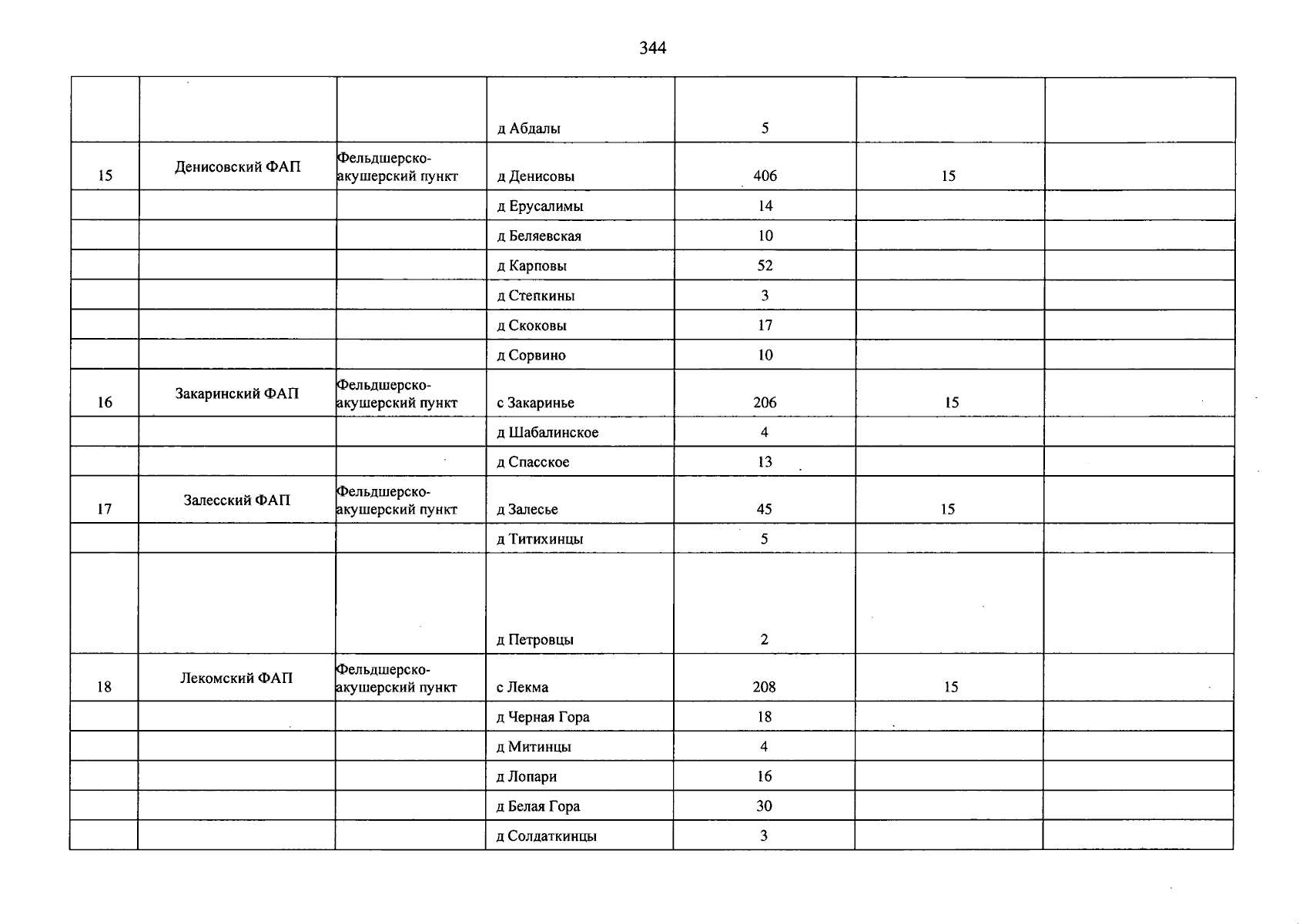 344

|  |  |  | д Абдалы | 5 |  |  |
|---|---|---|---|---|---|---|
| 15 | Денисовский ФАП | Фельдшерско-акушерский пункт | д Денисовы | 406 | 15 |  |
|  |  |  | д Ерусалимы | 14 |  |  |
|  |  |  | д Беляевская | 10 |  |  |
|  |  |  | д Карповы | 52 |  |  |
|  |  |  | д Степкины | 3 |  |  |
|  |  |  | д Скоковы | 17 |  |  |
|  |  |  | д Сорвино | 10 |  |  |
| 16 | Закаринский ФАП | Фельдшерско-акушерский пункт | с Закаринье | 206 | 15 |  |
|  |  |  | д Шабалинское | 4 |  |  |
|  |  |  | д Спасское | 13 |  |  |
| 17 | Залесский ФАП | Фельдшерско-акушерский пункт | д Залесье | 45 | 15 |  |
|  |  |  | д Титихинцы | 5 |  |  |
|  |  |  | д Петровцы | 2 |  |  |
| 18 | Лекомский ФАП | Фельдшерско-акушерский пункт | с Лекма | 208 | 15 |  |
|  |  |  | д Черная Гора | 18 |  |  |
|  |  |  | д Митинцы | 4 |  |  |
|  |  |  | д Лопари | 16 |  |  |
|  |  |  | д Белая Гора | 30 |  |  |
|  |  |  | д Солдаткинцы | 3 |  |  |